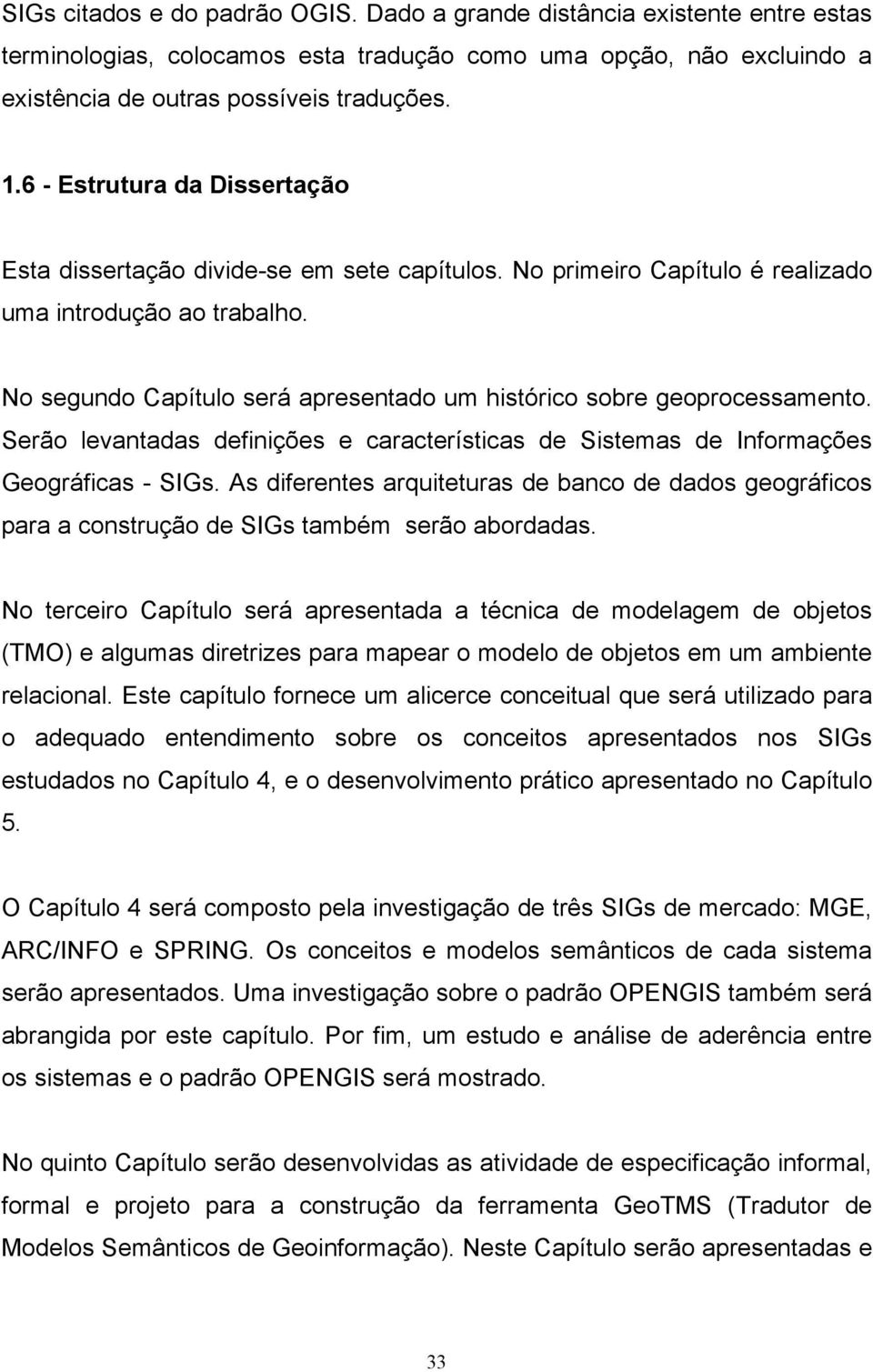 SIGs citados e do padrão OGIS. Dado a grande distância existente entre estas terminologias, colocamos esta tradução como uma opção, não excluindo a existência de outras possíveis traduções.

1.6 - Estrutura da Dissertação

Esta dissertação divide-se em sete capítulos. No primeiro Capítulo é realizado uma introdução ao trabalho.

No segundo Capítulo será apresentado um histórico sobre geoprocessamento. Serão levantadas definições e características de Sistemas de Informações Geográficas - SIGs. As diferentes arquiteturas de banco de dados geográficos para a construção de SIGs também serão abordadas.

No terceiro Capítulo será apresentada a técnica de modelagem de objetos (TMO) e algumas diretrizes para mapear o modelo de objetos em um ambiente relacional. Este capítulo fornece um alicerce conceitual que será utilizado para o adequado entendimento sobre os conceitos apresentados nos SIGs estudados no Capítulo 4, e o desenvolvimento prático apresentado no Capítulo 5.

O Capítulo 4 será composto pela investigação de três SIGs de mercado: MGE, ARC/INFO e SPRING. Os conceitos e modelos semânticos de cada sistema serão apresentados. Uma investigação sobre o padrão OPENGIS também será abrangida por este capítulo. Por fim, um estudo e análise de aderência entre os sistemas e o padrão OPENGIS será mostrado.

No quinto Capítulo serão desenvolvidas as atividade de especificação informal, formal e projeto para a construção da ferramenta GeoTMS (Tradutor de Modelos Semânticos de Geoinformação). Neste Capítulo serão apresentadas e

33